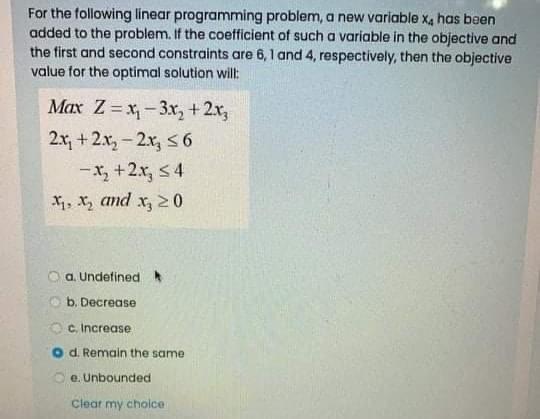 For the following linear programming problem, a new variable $x_4$ has been added to the problem. If the coefficient of such a variable in the objective and the first and second constraints are 6, 1 and 4, respectively, then the objective value for the optimal solution will:

$Max\ Z = x_1 - 3x_2 + 2x_3$
$2x_1 + 2x_2 - 2x_3 \leq 6$
$-x_2 + 2x_3 \leq 4$
$x_1, x_2\ and\ x_3 \geq 0$

a. Undefined
b. Decrease
c. Increase
d. Remain the same
e. Unbounded

Clear my choice